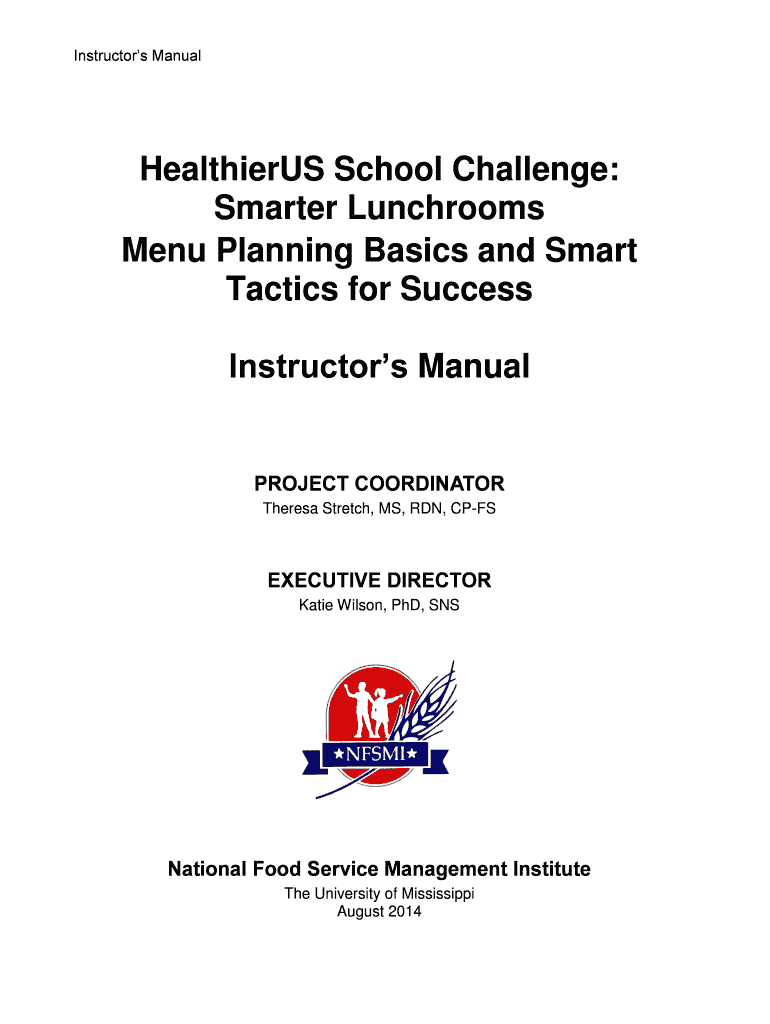 Instructor's Manual

HealthierUS School Challenge: Smarter Lunchrooms Menu Planning Basics and Smart Tactics for Success

Instructor's Manual

PROJECT COORDINATOR
Theresa Stretch, MS, RDN, CP-FS

EXECUTIVE DIRECTOR
Katie Wilson, PhD, SNS

★NFSMI★

National Food Service Management Institute
The University of Mississippi
August 2014